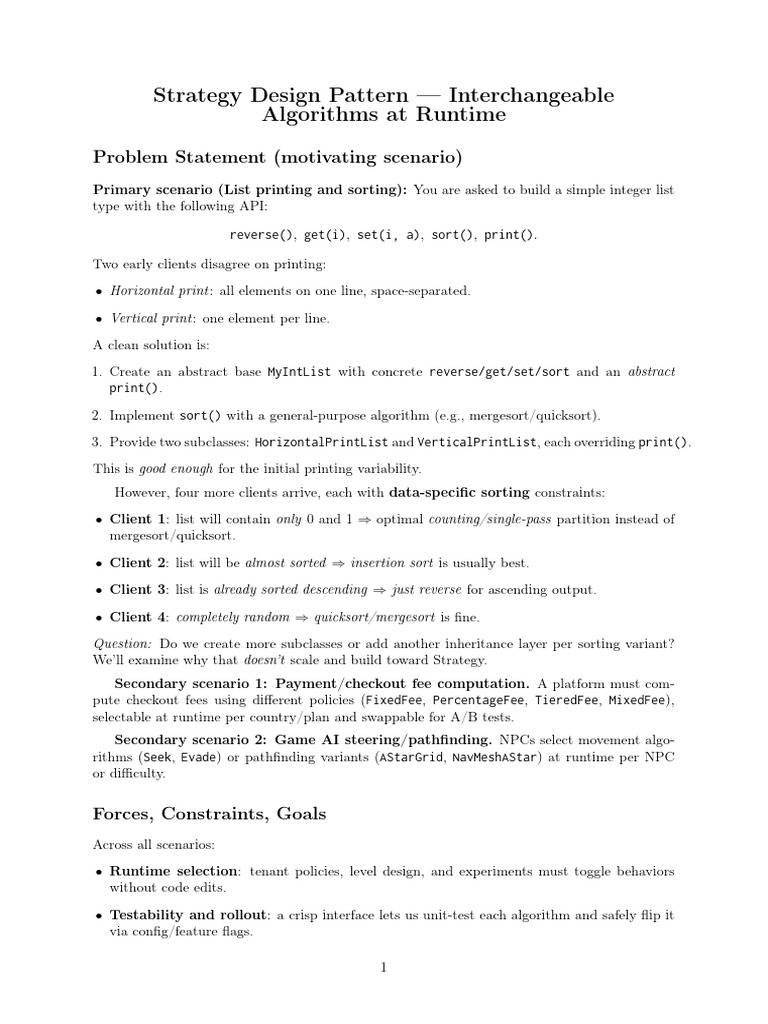 Strategy Design Pattern — Interchangeable Algorithms at Runtime

Problem Statement (motivating scenario)

Primary scenario (List printing and sorting): You are asked to build a simple integer list type with the following API:

reverse(), get(i), set(i, a), sort(), print().

Two early clients disagree on printing:

• Horizontal print: all elements on one line, space-separated.

• Vertical print: one element per line.

A clean solution is:

1. Create an abstract base MyIntList with concrete reverse/get/set/sort and an abstract print().

2. Implement sort() with a general-purpose algorithm (e.g., mergesort/quicksort).

3. Provide two subclasses: HorizontalPrintList and VerticalPrintList, each overriding print().

This is good enough for the initial printing variability.

However, four more clients arrive, each with data-specific sorting constraints:

• Client 1: list will contain only 0 and 1 $\Rightarrow$ optimal counting/single-pass partition instead of mergesort/quicksort.

• Client 2: list will be almost sorted $\Rightarrow$ insertion sort is usually best.

• Client 3: list is already sorted descending $\Rightarrow$ just reverse for ascending output.

• Client 4: completely random $\Rightarrow$ quicksort/mergesort is fine.

Question: Do we create more subclasses or add another inheritance layer per sorting variant? We'll examine why that doesn't scale and build toward Strategy.

Secondary scenario 1: Payment/checkout fee computation. A platform must compute checkout fees using different policies (FixedFee, PercentageFee, TieredFee, MixedFee), selectable at runtime per country/plan and swappable for A/B tests.

Secondary scenario 2: Game AI steering/pathfinding. NPCs select movement algorithms (Seek, Evade) or pathfinding variants (AStarGrid, NavMeshAStar) at runtime per NPC or difficulty.

Forces, Constraints, Goals

Across all scenarios:

• Runtime selection: tenant policies, level design, and experiments must toggle behaviors without code edits.

• Testability and rollout: a crisp interface lets us unit-test each algorithm and safely flip it via config/feature flags.

1